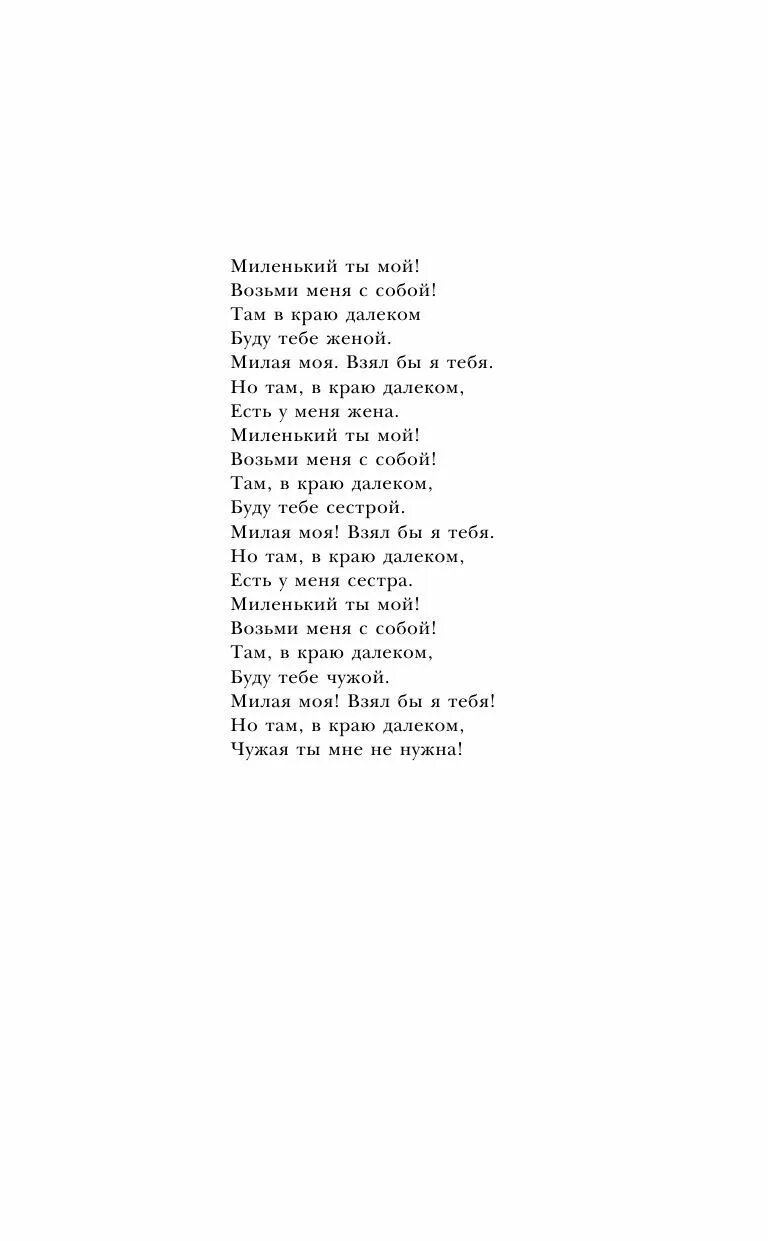 Миленький ты мой!
Возьми меня с собой!
Там в краю далеком
Буду тебе женой.
Милая моя. Взял бы я тебя.
Но там, в краю далеком,
Есть у меня жена.
Миленький ты мой!
Возьми меня с собой!
Там, в краю далеком,
Буду тебе сестрой.
Милая моя! Взял бы я тебя.
Но там, в краю далеком,
Есть у меня сестра.
Миленький ты мой!
Возьми меня с собой!
Там, в краю далеком,
Буду тебе чужой.
Милая моя! Взял бы я тебя!
Но там, в краю далеком,
Чужая ты мне не нужна!